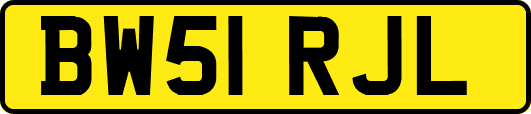 BW51 RJL